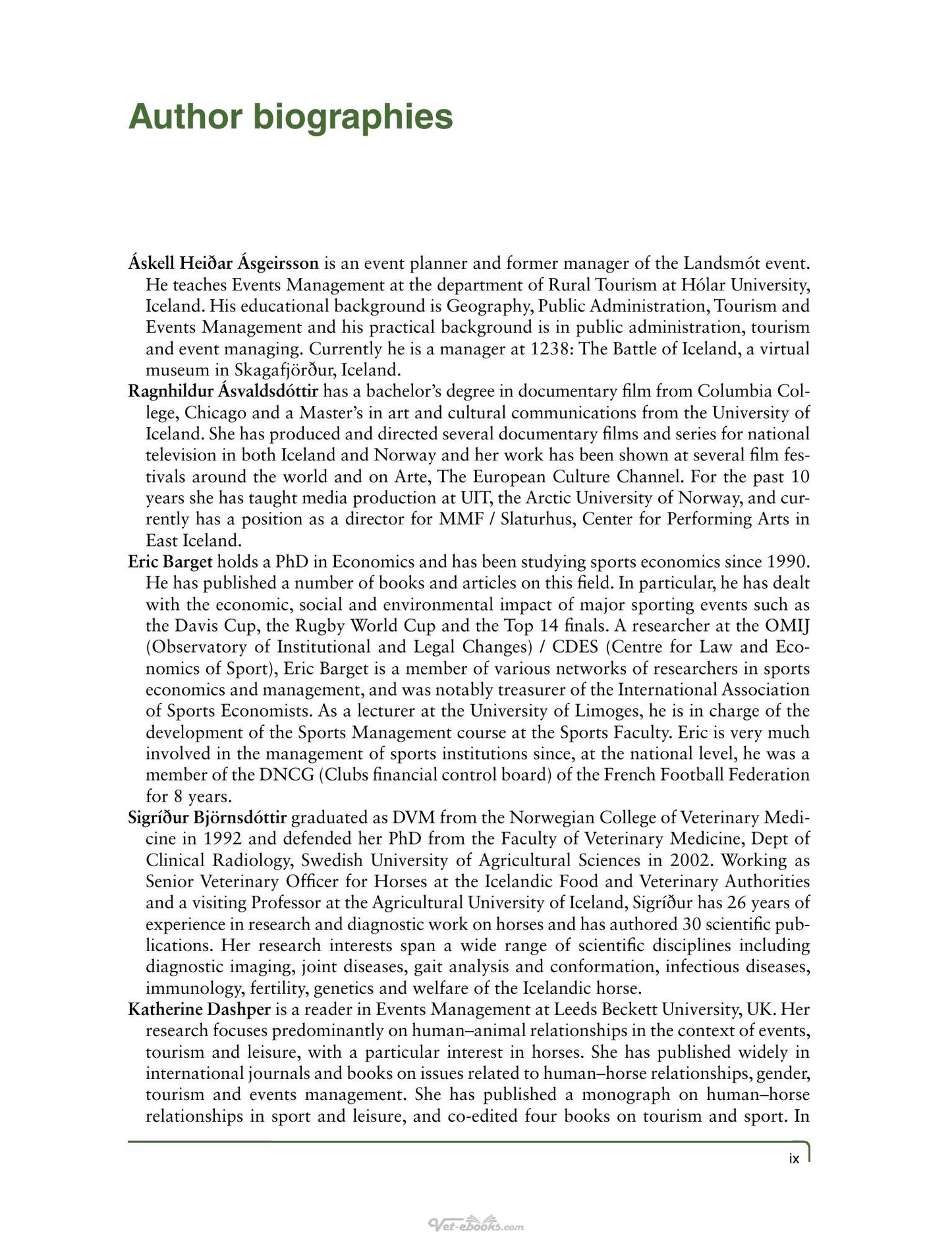 Author biographies

Áskell Heiðar Ásgeirsson is an event planner and former manager of the Landsmót event. He teaches Events Management at the department of Rural Tourism at Hólar University, Iceland. His educational background is Geography, Public Administration, Tourism and Events Management and his practical background is in public administration, tourism and event managing. Currently he is a manager at 1238: The Battle of Iceland, a virtual museum in Skagafjörður, Iceland.

Ragnhildur Ásvaldsdóttir has a bachelor's degree in documentary film from Columbia College, Chicago and a Master's in art and cultural communications from the University of Iceland. She has produced and directed several documentary films and series for national television in both Iceland and Norway and her work has been shown at several film festivals around the world and on Arte, The European Culture Channel. For the past 10 years she has taught media production at UIT, the Arctic University of Norway, and currently has a position as a director for MMF / Slaturhus, Center for Performing Arts in East Iceland.

Eric Barget holds a PhD in Economics and has been studying sports economics since 1990. He has published a number of books and articles on this field. In particular, he has dealt with the economic, social and environmental impact of major sporting events such as the Davis Cup, the Rugby World Cup and the Top 14 finals. A researcher at the OMIJ (Observatory of Institutional and Legal Changes) / CDES (Centre for Law and Economics of Sport), Eric Barget is a member of various networks of researchers in sports economics and management, and was notably treasurer of the International Association of Sports Economists. As a lecturer at the University of Limoges, he is in charge of the development of the Sports Management course at the Sports Faculty. Eric is very much involved in the management of sports institutions since, at the national level, he was a member of the DNCG (Clubs financial control board) of the French Football Federation for 8 years.

Sigríður Björnsdóttir graduated as DVM from the Norwegian College of Veterinary Medicine in 1992 and defended her PhD from the Faculty of Veterinary Medicine, Dept of Clinical Radiology, Swedish University of Agricultural Sciences in 2002. Working as Senior Veterinary Officer for Horses at the Icelandic Food and Veterinary Authorities and a visiting Professor at the Agricultural University of Iceland, Sigríður has 26 years of experience in research and diagnostic work on horses and has authored 30 scientific publications. Her research interests span a wide range of scientific disciplines including diagnostic imaging, joint diseases, gait analysis and conformation, infectious diseases, immunology, fertility, genetics and welfare of the Icelandic horse.

Katherine Dashper is a reader in Events Management at Leeds Beckett University, UK. Her research focuses predominantly on human–animal relationships in the context of events, tourism and leisure, with a particular interest in horses. She has published widely in international journals and books on issues related to human–horse relationships, gender, tourism and events management. She has published a monograph on human–horse relationships in sport and leisure, and co-edited four books on tourism and sport. In

ix

Vet-ebooks.com